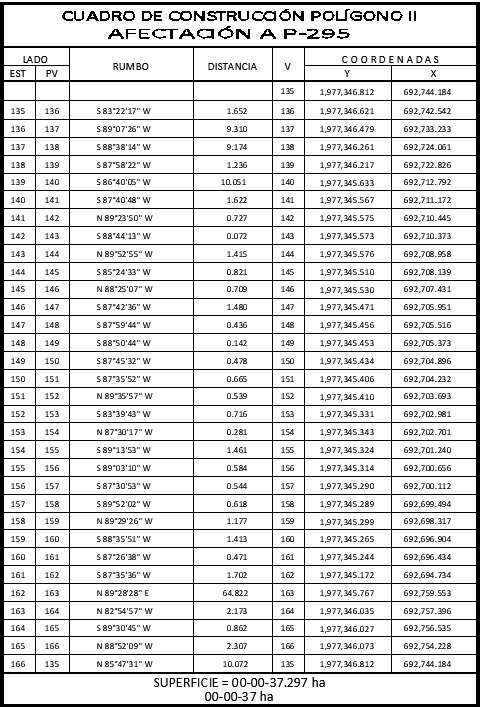 CUADRO DE CONSTRUCCIÓN POLÍGONO II
AFECTACIÓN A P-295

| LADO EST | LADO PV | RUMBO | DISTANCIA | V | COORDENADAS Y | COORDENADAS X |
|---|---|---|---|---|---|---|
| | | | | 135 | 1,977,346.812 | 692,744.184 |
| 135 | 136 | S 83°22'17" W | 1.652 | 136 | 1,977,346.621 | 692,742.542 |
| 136 | 137 | S 89°07'26" W | 9.310 | 137 | 1,977,346.479 | 692,733.233 |
| 137 | 138 | S 88°38'14" W | 9.174 | 138 | 1,977,346.261 | 692,724.061 |
| 138 | 139 | S 87°58'22" W | 1.236 | 139 | 1,977,346.217 | 692,722.826 |
| 139 | 140 | S 86°40'05" W | 10.051 | 140 | 1,977,345.633 | 692,712.792 |
| 140 | 141 | S 87°40'48" W | 1.622 | 141 | 1,977,345.567 | 692,711.172 |
| 141 | 142 | N 89°23'50" W | 0.727 | 142 | 1,977,345.575 | 692,710.445 |
| 142 | 143 | S 88°44'13" W | 0.072 | 143 | 1,977,345.573 | 692,710.373 |
| 143 | 144 | N 89°52'55" W | 1.415 | 144 | 1,977,345.576 | 692,708.958 |
| 144 | 145 | S 85°24'33" W | 0.821 | 145 | 1,977,345.510 | 692,708.139 |
| 145 | 146 | N 88°25'07" W | 0.709 | 146 | 1,977,345.530 | 692,707.431 |
| 146 | 147 | S 87°42'36" W | 1.480 | 147 | 1,977,345.471 | 692,705.951 |
| 147 | 148 | S 87°59'44" W | 0.436 | 148 | 1,977,345.456 | 692,705.516 |
| 148 | 149 | S 88°50'44" W | 0.142 | 149 | 1,977,345.453 | 692,705.373 |
| 149 | 150 | S 87°45'32" W | 0.478 | 150 | 1,977,345.434 | 692,704.896 |
| 150 | 151 | S 87°35'52" W | 0.665 | 151 | 1,977,345.406 | 692,704.232 |
| 151 | 152 | N 89°35'57" W | 0.539 | 152 | 1,977,345.410 | 692,703.693 |
| 152 | 153 | S 83°39'43" W | 0.716 | 153 | 1,977,345.331 | 692,702.981 |
| 153 | 154 | N 87°30'17" W | 0.281 | 154 | 1,977,345.343 | 692,702.701 |
| 154 | 155 | S 89°13'53" W | 1.461 | 155 | 1,977,345.324 | 692,701.240 |
| 155 | 156 | S 89°03'10" W | 0.584 | 156 | 1,977,345.314 | 692,700.656 |
| 156 | 157 | S 87°30'53" W | 0.544 | 157 | 1,977,345.290 | 692,700.112 |
| 157 | 158 | S 89°52'02" W | 0.618 | 158 | 1,977,345.289 | 692,699.494 |
| 158 | 159 | N 89°29'26" W | 1.177 | 159 | 1,977,345.299 | 692,698.317 |
| 159 | 160 | S 88°35'51" W | 1.413 | 160 | 1,977,345.265 | 692,696.904 |
| 160 | 161 | S 87°26'38" W | 0.471 | 161 | 1,977,345.244 | 692,696.434 |
| 161 | 162 | S 87°35'36" W | 1.702 | 162 | 1,977,345.172 | 692,694.734 |
| 162 | 163 | N 89°28'28" E | 64.822 | 163 | 1,977,345.767 | 692,759.553 |
| 163 | 164 | N 82°54'57" W | 2.173 | 164 | 1,977,346.035 | 692,757.396 |
| 164 | 165 | S 89°30'45" W | 0.862 | 165 | 1,977,346.027 | 692,756.535 |
| 165 | 166 | N 88°52'09" W | 2.307 | 166 | 1,977,346.073 | 692,754.228 |
| 166 | 135 | N 85°47'31" W | 10.072 | 135 | 1,977,346.812 | 692,744.184 |

SUPERFICIE = 00-00-37.297 ha
00-00-37 ha